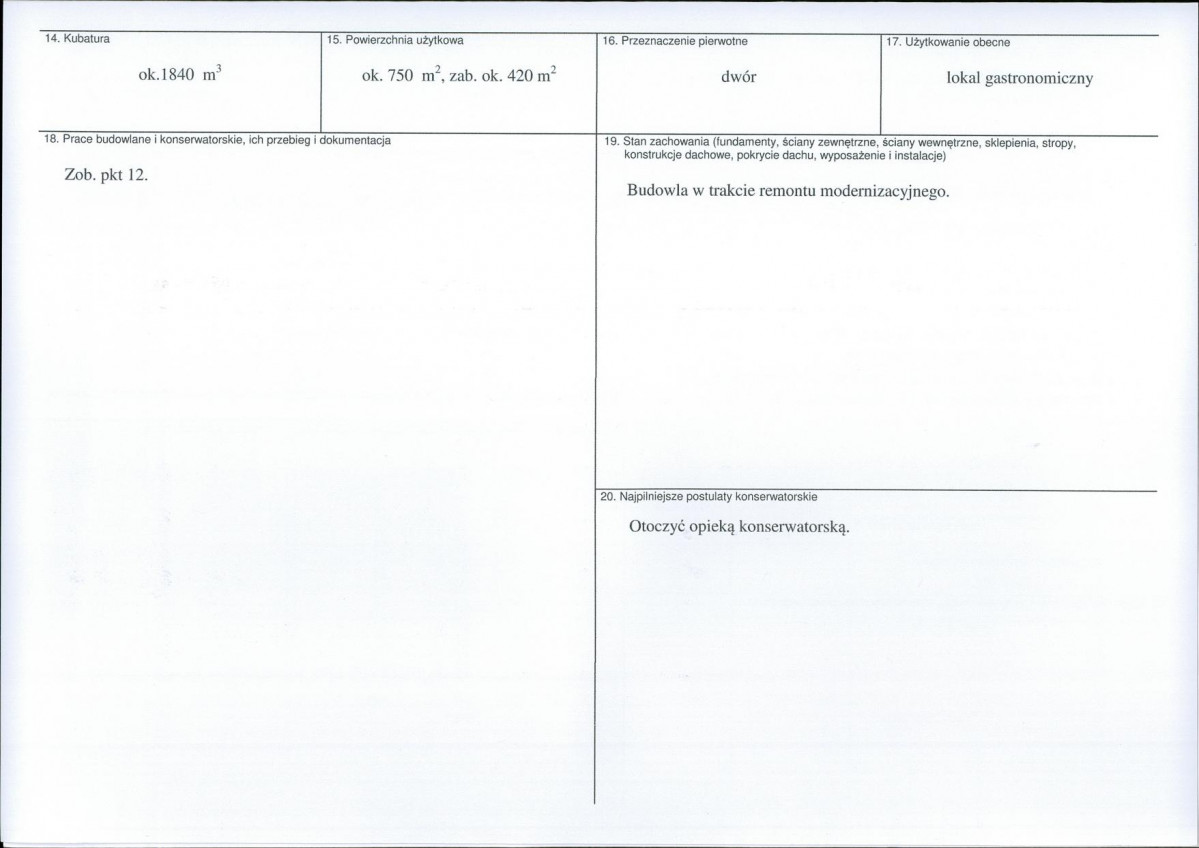 14. Kubatura

ok.1840 $m^3$

15. Powierzchnia użytkowa

ok. 750 $m^2$, zab. ok. 420 $m^2$

16. Przeznaczenie pierwotne

dwór

17. Użytkowanie obecne

lokal gastronomiczny

18. Prace budowlane i konserwatorskie, ich przebieg i dokumentacja

Zob. pkt 12.

19. Stan zachowania (fundamenty, ściany zewnętrzne, ściany wewnętrzne, sklepienia, stropy, konstrukcje dachowe, pokrycie dachu, wyposażenie i instalacje)

Budowla w trakcie remontu modernizacyjnego.

20. Najpilniejsze postulaty konserwatorskie

Otoczyć opieką konserwatorską.